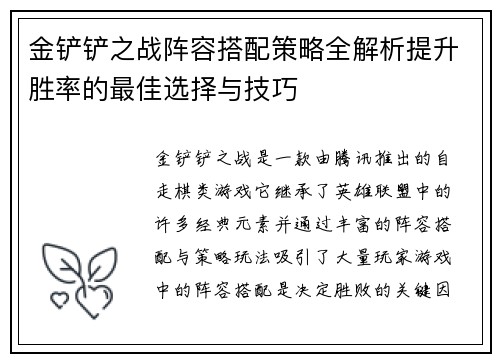 金铲铲之战阵容搭配策略全解析提升胜率的最佳选择与技巧

金铲铲之战是一款由腾讯推出的自走棋类游戏它继承了英雄联盟中的许多经典元素并通过丰富的阵容搭配与策略玩法吸引了大量玩家游戏中的阵容搭配是决定胜败的关键因